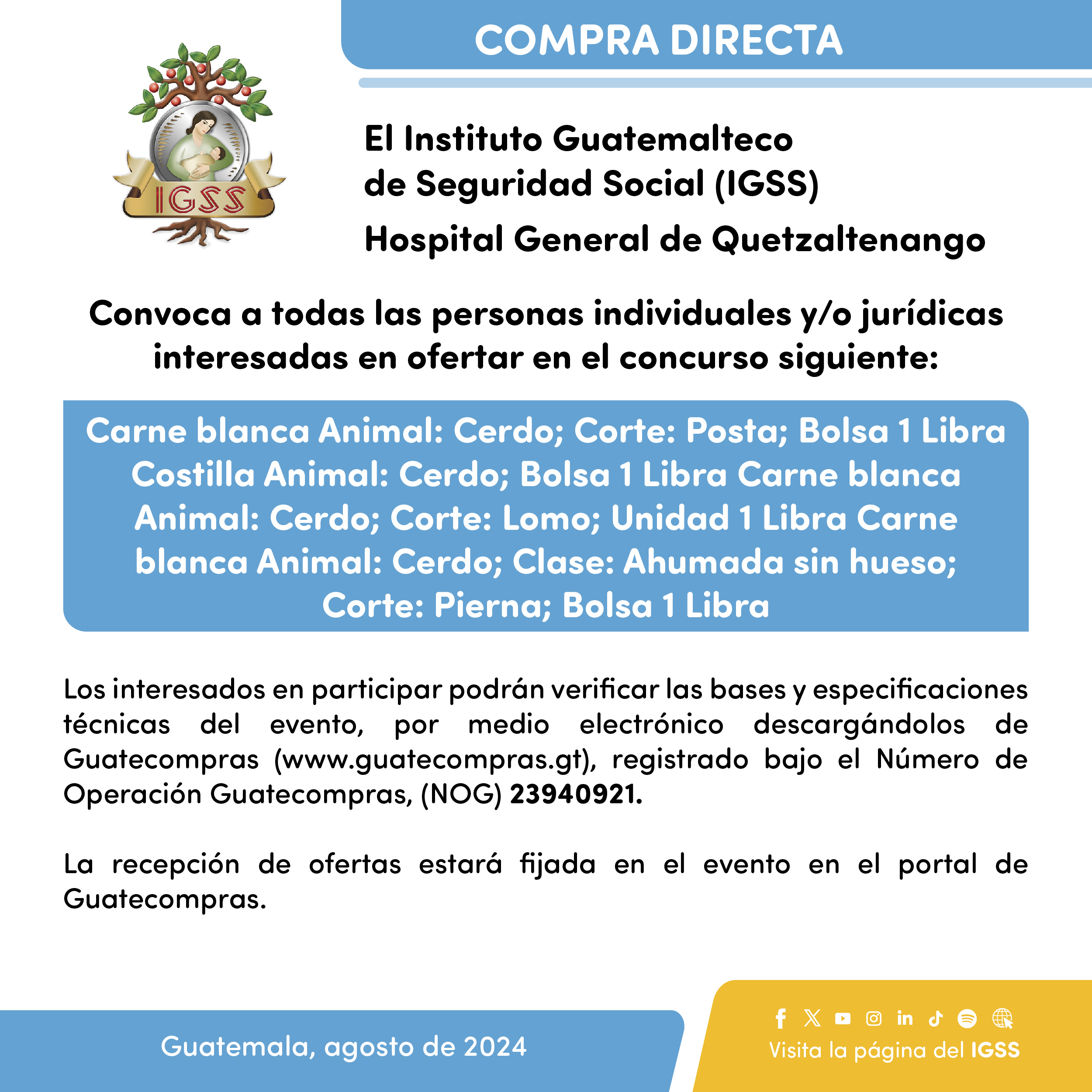 COMPRA DIRECTA

IGSS

El Instituto Guatemalteco de Seguridad Social (IGSS)

Hospital General de Quetzaltenango

Convoca a todas las personas individuales y/o jurídicas interesadas en ofertar en el concurso siguiente:

Carne blanca Animal: Cerdo; Corte: Posta; Bolsa 1 Libra Costilla Animal: Cerdo; Bolsa 1 Libra Carne blanca Animal: Cerdo; Corte: Lomo; Unidad 1 Libra Carne blanca Animal: Cerdo; Clase: Ahumada sin hueso; Corte: Pierna; Bolsa 1 Libra

Los interesados en participar podrán verificar las bases y especificaciones técnicas del evento, por medio electrónico descargándolos de Guatecompras (www.guatecompras.gt), registrado bajo el Número de Operación Guatecompras, (NOG) 23940921.

La recepción de ofertas estará fijada en el evento en el portal de Guatecompras.

Guatemala, agosto de 2024

Visita la página del IGSS